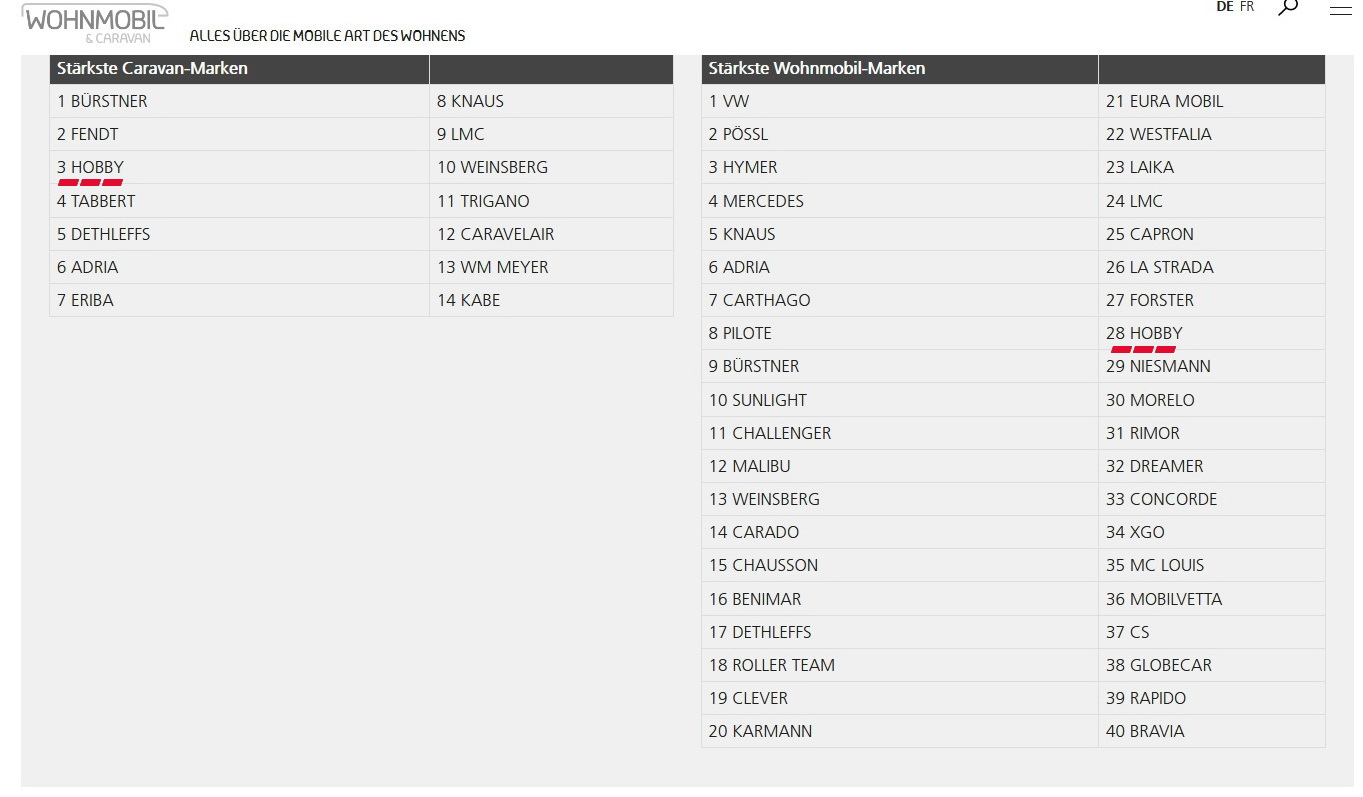 WOHNMOBIL & CARAVAN

ALLES ÜBER DIE MOBILE ART DES WOHNENS

DE FR

| Stärkste Caravan-Marken | |
|---|---|
| 1 BÜRSTNER | 8 KNAUS |
| 2 FENDT | 9 LMC |
| 3 HOBBY | 10 WEINSBERG |
| 4 TABBERT | 11 TRIGANO |
| 5 DETHLEFFS | 12 CARAVELAIR |
| 6 ADRIA | 13 WM MEYER |
| 7 ERIBA | 14 KABE |

| Stärkste Wohnmobil-Marken | |
|---|---|
| 1 VW | 21 EURA MOBIL |
| 2 PÖSSL | 22 WESTFALIA |
| 3 HYMER | 23 LAIKA |
| 4 MERCEDES | 24 LMC |
| 5 KNAUS | 25 CAPRON |
| 6 ADRIA | 26 LA STRADA |
| 7 CARTHAGO | 27 FORSTER |
| 8 PILOTE | 28 HOBBY |
| 9 BÜRSTNER | 29 NIESMANN |
| 10 SUNLIGHT | 30 MORELO |
| 11 CHALLENGER | 31 RIMOR |
| 12 MALIBU | 32 DREAMER |
| 13 WEINSBERG | 33 CONCORDE |
| 14 CARADO | 34 XGO |
| 15 CHAUSSON | 35 MC LOUIS |
| 16 BENIMAR | 36 MOBILVETTA |
| 17 DETHLEFFS | 37 CS |
| 18 ROLLER TEAM | 38 GLOBECAR |
| 19 CLEVER | 39 RAPIDO |
| 20 KARMANN | 40 BRAVIA |